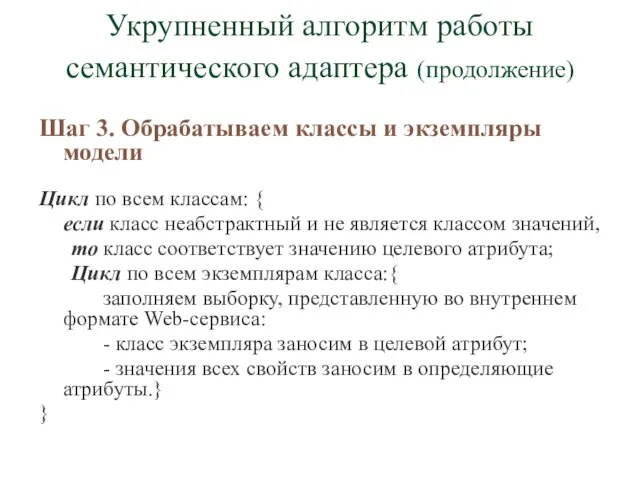 Укрупненный алгоритм работы семантического адаптера (продолжение)

Шаг 3. Обрабатываем классы и экземпляры модели

Цикл по всем классам: {
если класс неабстрактный и не является классом значений,
то класс соответствует значению целевого атрибута;
Цикл по всем экземплярам класса:{
заполняем выборку, представленную во внутреннем формате Web-сервиса:
- класс экземпляра заносим в целевой атрибут;
- значения всех свойств заносим в определяющие атрибуты.}
}